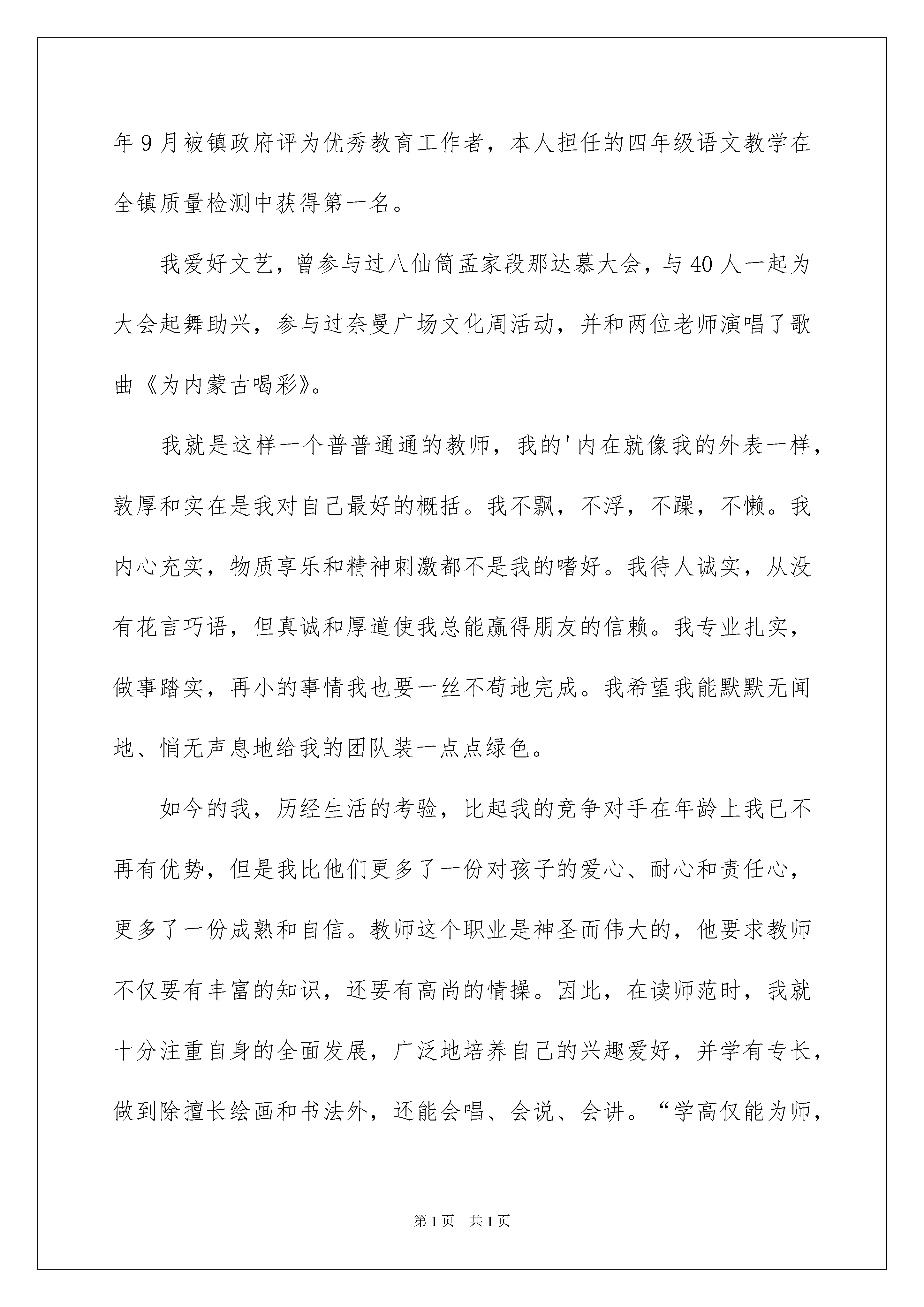 年9月被镇政府评为优秀教育工作者，本人担任的四年级语文教学在全镇质量检测中获得第一名。

我爱好文艺，曾参与过八仙筒孟家段那达慕大会，与40人一起为大会起舞助兴，参与过奈曼广场文化周活动，并和两位老师演唱了歌曲《为内蒙古喝彩》。

我就是这样一个普普通通的教师，我的'内在就像我的外表一样，敦厚和实在是我对自己最好的概括。我不飘，不浮，不躁，不懒。我内心充实，物质享乐和精神刺激都不是我的嗜好。我待人诚实，从没有花言巧语，但真诚和厚道使我总能赢得朋友的信赖。我专业扎实，做事踏实，再小的事情我也要一丝不苟地完成。我希望我能默默无闻地、悄无声息地给我的团队装一点点绿色。

如今的我，历经生活的考验，比起我的竞争对手在年龄上我已不再有优势，但是我比他们更多了一份对孩子的爱心、耐心和责任心，更多了一份成熟和自信。教师这个职业是神圣而伟大的，他要求教师不仅要有丰富的知识，还要有高尚的情操。因此，在读师范时，我就十分注重自身的全面发展，广泛地培养自己的兴趣爱好，并学有专长，做到除擅长绘画和书法外，还能会唱、会说、会讲。“学高仅能为师，

第1页 共1页